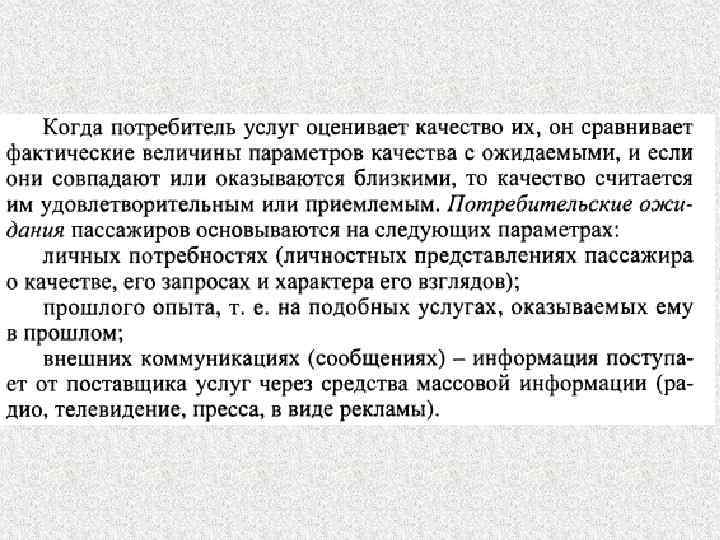 Когда потребитель услуг оценивает качество их, он сравнивает фактические величины параметров качества с ожидаемыми, и если они совпадают или оказываются близкими, то качество считается им удовлетворительным или приемлемым. Потребительские ожидания пассажиров основываются на следующих параметрах:

личных потребностях (личностных представлениях пассажира о качестве, его запросах и характера его взглядов);

прошлого опыта, т. е. на подобных услугах, оказываемых ему в прошлом;

внешних коммуникациях (сообщениях) – информация поступает от поставщика услуг через средства массовой информации (радио, телевидение, пресса, в виде рекламы).